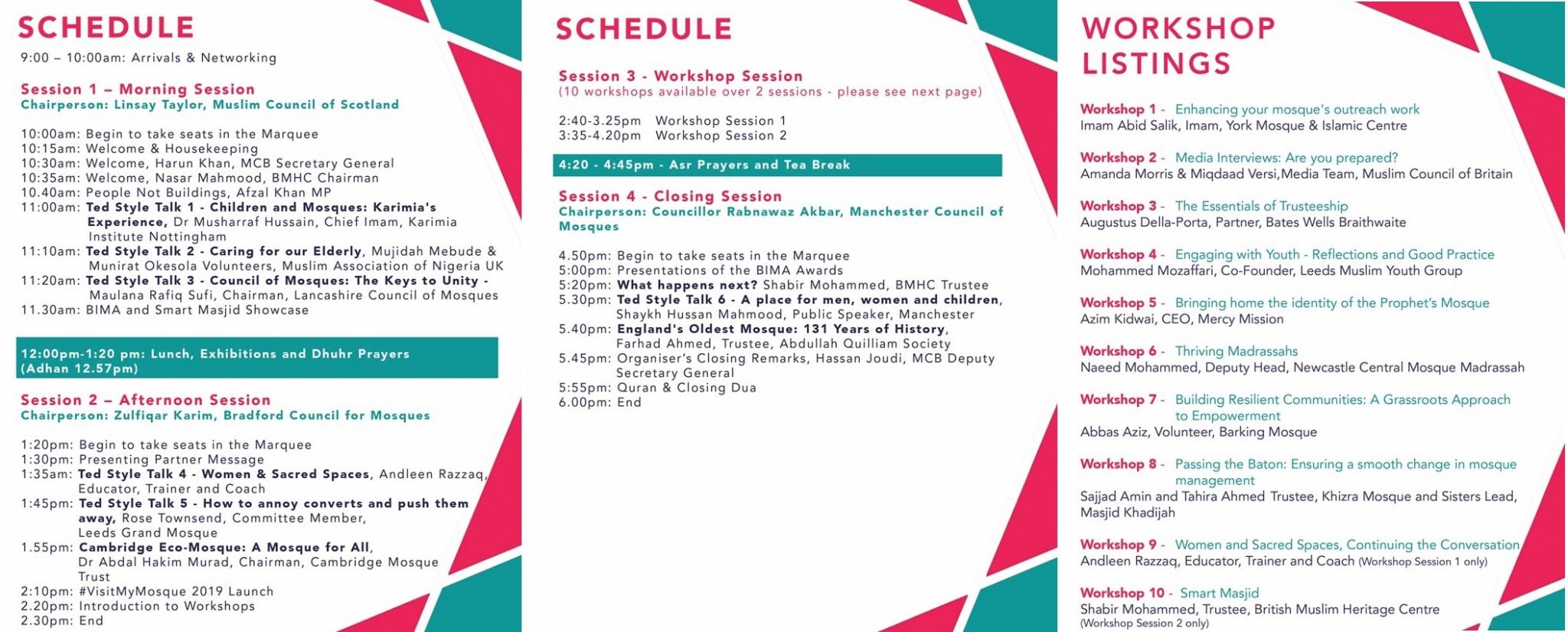 SCHEDULE

9:00 – 10:00am: Arrivals & Networking

Session 1 – Morning Session
Chairperson: Linsay Taylor, Muslim Council of Scotland

10:00am: Begin to take seats in the Marquee
10:15am: Welcome & Housekeeping
10:30am: Welcome, Harun Khan, MCB Secretary General
10:35am: Welcome, Nasar Mahmood, BMHC Chairman
10.40am: People Not Buildings, Afzal Khan MP
11:00am: Ted Style Talk 1 - Children and Mosques: Karimia's Experience, Dr Musharraf Hussain, Chief Imam, Karimia Institute Nottingham
11:10am: Ted Style Talk 2 - Caring for our Elderly, Mujidah Mebude & Munirat Okesola Volunteers, Muslim Association of Nigeria UK
11:20am: Ted Style Talk 3 - Council of Mosques: The Keys to Unity - Maulana Rafiq Sufi, Chairman, Lancashire Council of Mosques
11.30am: BIMA and Smart Masjid Showcase

12:00pm-1:20 pm: Lunch, Exhibitions and Dhuhr Prayers (Adhan 12.57pm)

Session 2 – Afternoon Session
Chairperson: Zulfiqar Karim, Bradford Council for Mosques

1:20pm: Begin to take seats in the Marquee
1:30pm: Presenting Partner Message
1:35am: Ted Style Talk 4 - Women & Sacred Spaces, Andleen Razzaq, Educator, Trainer and Coach
1:45pm: Ted Style Talk 5 - How to annoy converts and push them away, Rose Townsend, Committee Member, Leeds Grand Mosque
1.55pm: Cambridge Eco-Mosque: A Mosque for All, Dr Abdal Hakim Murad, Chairman, Cambridge Mosque Trust
2:10pm: #VisitMyMosque 2019 Launch
2.20pm: Introduction to Workshops
2.30pm: End

SCHEDULE

Session 3 - Workshop Session
(10 workshops available over 2 sessions - please see next page)

2:40-3.25pm Workshop Session 1
3:35-4.20pm Workshop Session 2

4:20 - 4:45pm - Asr Prayers and Tea Break

Session 4 - Closing Session
Chairperson: Councillor Rabnawaz Akbar, Manchester Council of Mosques

4.50pm: Begin to take seats in the Marquee
5:00pm: Presentations of the BIMA Awards
5:20pm: What happens next? Shabir Mohammed, BMHC Trustee
5.30pm: Ted Style Talk 6 - A place for men, women and children, Shaykh Hussan Mahmood, Public Speaker, Manchester
5.40pm: England's Oldest Mosque: 131 Years of History, Farhad Ahmed, Trustee, Abdullah Quilliam Society
5.45pm: Organiser's Closing Remarks, Hassan Joudi, MCB Deputy Secretary General
5:55pm: Quran & Closing Dua
6.00pm: End

WORKSHOP LISTINGS

Workshop 1 - Enhancing your mosque's outreach work
Imam Abid Salik, Imam, York Mosque & Islamic Centre

Workshop 2 - Media Interviews: Are you prepared?
Amanda Morris & Miqdaad Versi,Media Team, Muslim Council of Britain

Workshop 3 - The Essentials of Trusteeship
Augustus Della-Porta, Partner, Bates Wells Braithwaite

Workshop 4 - Engaging with Youth - Reflections and Good Practice
Mohammed Mozaffari, Co-Founder, Leeds Muslim Youth Group

Workshop 5 - Bringing home the identity of the Prophet's Mosque
Azim Kidwai, CEO, Mercy Mission

Workshop 6 - Thriving Madrassahs
Naeed Mohammed, Deputy Head, Newcastle Central Mosque Madrassah

Workshop 7 - Building Resilient Communities: A Grassroots Approach to Empowerment
Abbas Aziz, Volunteer, Barking Mosque

Workshop 8 - Passing the Baton: Ensuring a smooth change in mosque management
Sajjad Amin and Tahira Ahmed Trustee, Khizra Mosque and Sisters Lead, Masjid Khadijah

Workshop 9 - Women and Sacred Spaces, Continuing the Conversation
Andleen Razzaq, Educator, Trainer and Coach (Workshop Session 1 only)

Workshop 10 - Smart Masjid
Shabir Mohammed, Trustee, British Muslim Heritage Centre (Workshop Session 2 only)